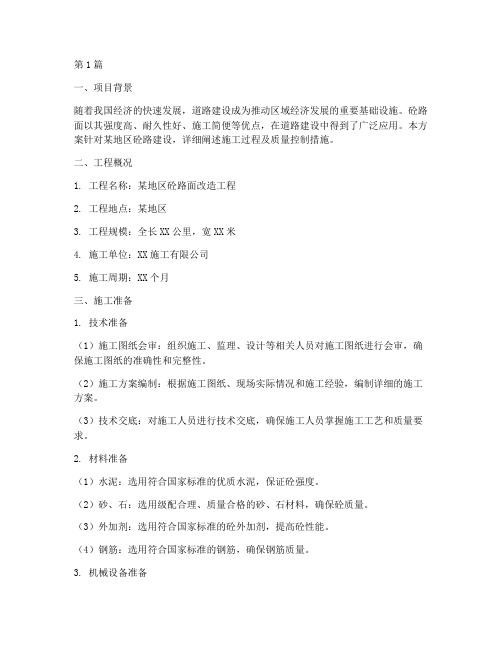 第1篇

一、项目背景

随着我国经济的快速发展，道路建设成为推动区域经济发展的重要基础设施。砼路面以其强度高、耐久性好、施工简便等优点，在道路建设中得到了广泛应用。本方案针对某地区砼路建设，详细阐述施工过程及质量控制措施。

二、工程概况

1. 工程名称：某地区砼路面改造工程

2. 工程地点：某地区

3. 工程规模：全长XX公里，宽XX米

4. 施工单位：XX施工有限公司

5. 施工周期：XX个月

三、施工准备

1. 技术准备

（1）施工图纸会审：组织施工、监理、设计等相关人员对施工图纸进行会审，确保施工图纸的准确性和完整性。

（2）施工方案编制：根据施工图纸、现场实际情况和施工经验，编制详细的施工方案。

（3）技术交底：对施工人员进行技术交底，确保施工人员掌握施工工艺和质量要求。

2. 材料准备

（1）水泥：选用符合国家标准的优质水泥，保证砼强度。

（2）砂、石：选用级配合理、质量合格的砂、石材料，确保砼质量。

（3）外加剂：选用符合国家标准的砼外加剂，提高砼性能。

（4）钢筋：选用符合国家标准的钢筋，确保钢筋质量。

3. 机械设备准备